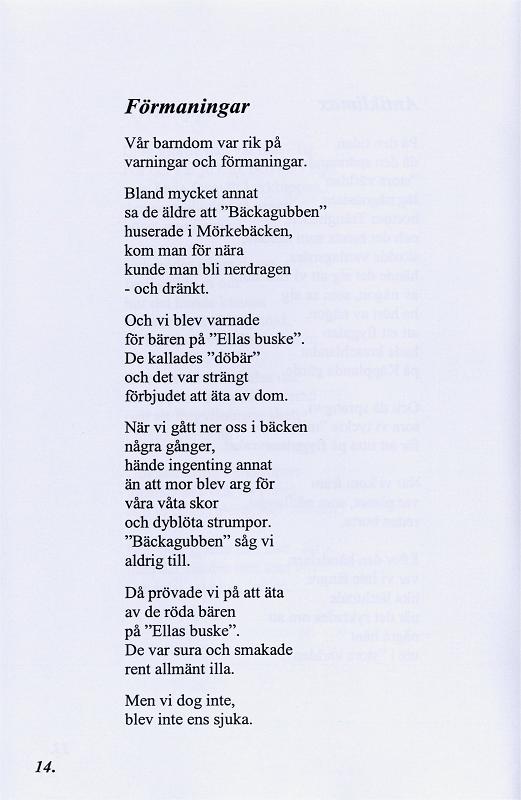 Förmaningar

Vår barndom var rik på
varningar och förmaningar.

Bland mycket annat
sa de äldre att ”Bäckagubben”
huserade i Mörkebäcken,
kom man för nära
kunde man bli nerdragen
- och dränkt.

Och vi blev varnade
för bären på ”Ellas buske”.
De kallades ”döbär”
och det var strängt
förbjudet att äta av dom.

När vi gått ner oss i bäcken
några gånger,
hände ingenting annat
än att mor blev arg för
våra våta skor
och dyblöta strumpor.
”Bäckagubben” såg vi
aldrig till.

Då prövade vi på att äta
av de röda bären
på ”Ellas buske”.
De var sura och smakade
rent allmänt illa.

Men vi dog inte,
blev inte ens sjuka.

14.